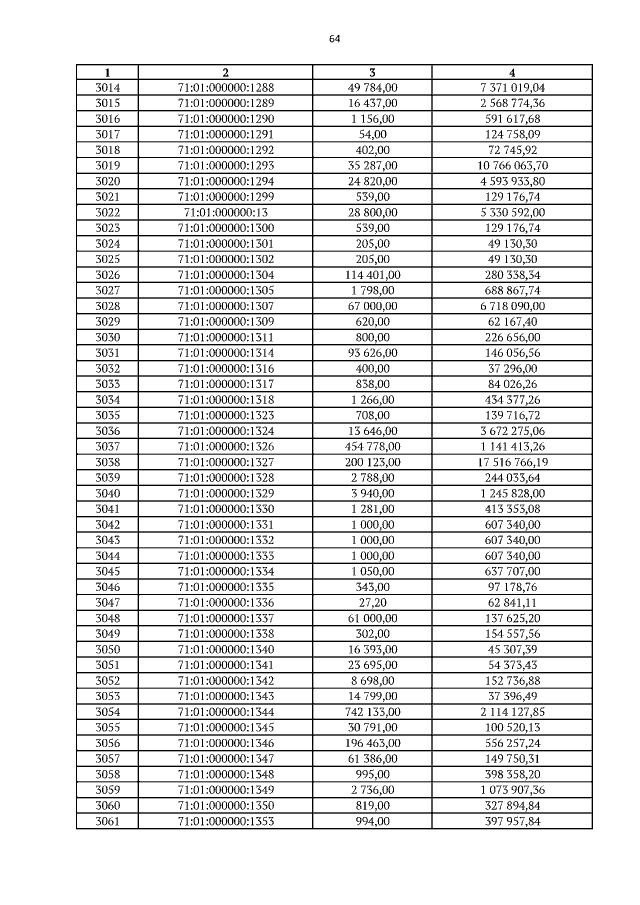 64

| 1 | 2 | 3 | 4 |
|---|---|---|---|
| 3014 | 71:01:000000:1288 | 49 784,00 | 7 371 019,04 |
| 3015 | 71:01:000000:1289 | 16 437,00 | 2 568 774,36 |
| 3016 | 71:01:000000:1290 | 1 156,00 | 591 617,68 |
| 3017 | 71:01:000000:1291 | 54,00 | 124 758,09 |
| 3018 | 71:01:000000:1292 | 402,00 | 72 745,92 |
| 3019 | 71:01:000000:1293 | 35 287,00 | 10 766 063,70 |
| 3020 | 71:01:000000:1294 | 24 820,00 | 4 593 933,80 |
| 3021 | 71:01:000000:1299 | 539,00 | 129 176,74 |
| 3022 | 71:01:000000:13 | 28 800,00 | 5 330 592,00 |
| 3023 | 71:01:000000:1300 | 539,00 | 129 176,74 |
| 3024 | 71:01:000000:1301 | 205,00 | 49 130,30 |
| 3025 | 71:01:000000:1302 | 205,00 | 49 130,30 |
| 3026 | 71:01:000000:1304 | 114 401,00 | 280 338,34 |
| 3027 | 71:01:000000:1305 | 1 798,00 | 688 867,74 |
| 3028 | 71:01:000000:1307 | 67 000,00 | 6 718 090,00 |
| 3029 | 71:01:000000:1309 | 620,00 | 62 167,40 |
| 3030 | 71:01:000000:1311 | 800,00 | 226 656,00 |
| 3031 | 71:01:000000:1314 | 93 626,00 | 146 056,56 |
| 3032 | 71:01:000000:1316 | 400,00 | 37 296,00 |
| 3033 | 71:01:000000:1317 | 838,00 | 84 026,26 |
| 3034 | 71:01:000000:1318 | 1 266,00 | 434 377,26 |
| 3035 | 71:01:000000:1323 | 708,00 | 139 716,72 |
| 3036 | 71:01:000000:1324 | 13 646,00 | 3 672 275,06 |
| 3037 | 71:01:000000:1326 | 454 778,00 | 1 141 413,26 |
| 3038 | 71:01:000000:1327 | 200 123,00 | 17 516 766,19 |
| 3039 | 71:01:000000:1328 | 2 788,00 | 244 033,64 |
| 3040 | 71:01:000000:1329 | 3 940,00 | 1 245 828,00 |
| 3041 | 71:01:000000:1330 | 1 281,00 | 413 355,08 |
| 3042 | 71:01:000000:1331 | 1 000,00 | 607 340,00 |
| 3043 | 71:01:000000:1332 | 1 000,00 | 607 340,00 |
| 3044 | 71:01:000000:1333 | 1 000,00 | 607 340,00 |
| 3045 | 71:01:000000:1334 | 1 050,00 | 637 707,00 |
| 3046 | 71:01:000000:1335 | 343,00 | 97 178,76 |
| 3047 | 71:01:000000:1336 | 27,20 | 62 841,11 |
| 3048 | 71:01:000000:1337 | 61 000,00 | 137 625,20 |
| 3049 | 71:01:000000:1338 | 302,00 | 154 557,56 |
| 3050 | 71:01:000000:1340 | 16 393,00 | 45 307,39 |
| 3051 | 71:01:000000:1341 | 23 695,00 | 54 373,43 |
| 3052 | 71:01:000000:1342 | 8 698,00 | 152 736,88 |
| 3053 | 71:01:000000:1343 | 14 799,00 | 37 396,49 |
| 3054 | 71:01:000000:1344 | 742 133,00 | 2 114 127,85 |
| 3055 | 71:01:000000:1345 | 30 791,00 | 100 520,13 |
| 3056 | 71:01:000000:1346 | 196 463,00 | 556 257,24 |
| 3057 | 71:01:000000:1347 | 61 386,00 | 149 750,31 |
| 3058 | 71:01:000000:1348 | 995,00 | 398 358,20 |
| 3059 | 71:01:000000:1349 | 2 736,00 | 1 073 907,36 |
| 3060 | 71:01:000000:1350 | 819,00 | 327 894,84 |
| 3061 | 71:01:000000:1353 | 994,00 | 397 957,84 |